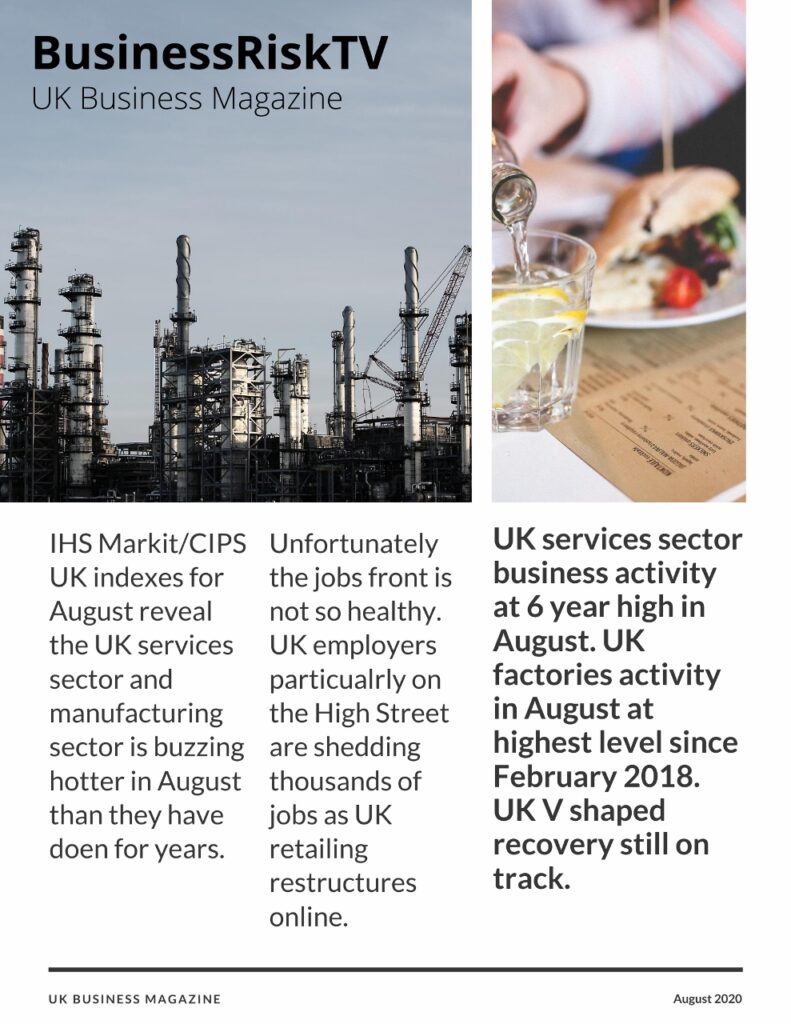 BusinessRiskTV
UK Business Magazine

IHS Markit/CIPS UK indexes for August reveal the UK services sector and manufacturing sector is buzzing hotter in August than they have doen for years.

Unfortunately the jobs front is not so healthy. UK employers particualrly on the High Street are shedding thousands of jobs as UK retailing restructures online.

UK services sector business activity at 6 year high in August. UK factories activity in August at highest level since February 2018. UK V shaped recovery still on track.

UK BUSINESS MAGAZINE

August 2020